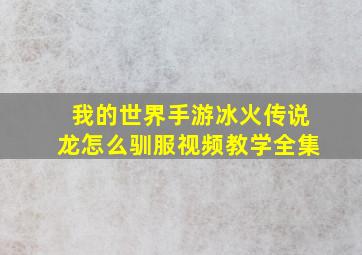 我的世界手游冰火传说龙怎么驯服视频教学全集